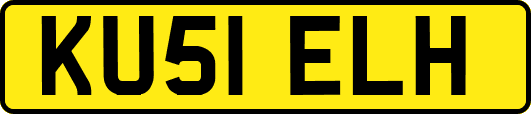 KU51 ELH